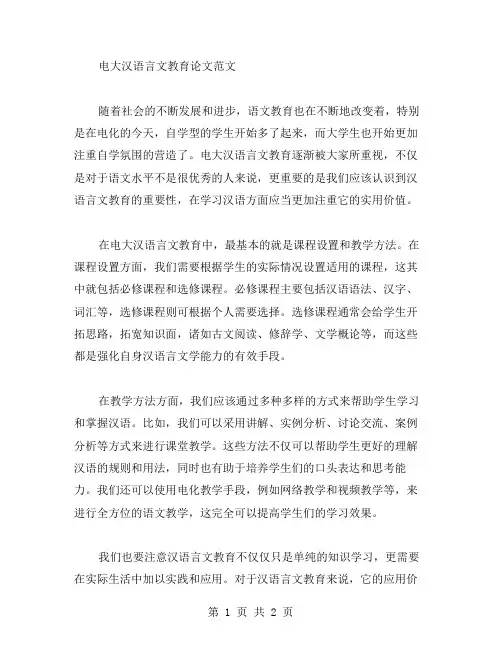 电大汉语言文教育论文范文

随着社会的不断发展和进步，语文教育也在不断地改变着，特别是在电化的今天，自学型的学生开始多了起来，而大学生也开始更加注重自学氛围的营造了。电大汉语言文教育逐渐被大家所重视，不仅是对于语文水平不是很优秀的人来说，更重要的是我们应该认识到汉语言文教育的重要性，在学习汉语方面应当更加注重它的实用价值。

在电大汉语言文教育中，最基本的就是课程设置和教学方法。在课程设置方面，我们需要根据学生的实际情况设置适用的课程，这其中就包括必修课程和选修课程。必修课程主要包括汉语语法、汉字、词汇等，选修课程则可根据个人需要选择。选修课程通常会给学生开拓思路，拓宽知识面，诸如古文阅读、修辞学、文学概论等，而这些都是强化自身汉语言文学能力的有效手段。

在教学方法方面，我们应该通过多种多样的方式来帮助学生学习和掌握汉语。比如，我们可以采用讲解、实例分析、讨论交流、案例分析等方式来进行课堂教学。这些方法不仅可以帮助学生更好的理解汉语的规则和用法，同时也有助于培养学生们的口头表达和思考能力。我们还可以使用电化教学手段，例如网络教学和视频教学等，来进行全方位的语文教学，这完全可以提高学生们的学习效果。

我们也要注意汉语言文教育不仅仅只是单纯的知识学习，更需要在实际生活中加以实践和应用。对于汉语言文教育来说，它的应用价

第 1 页 共 2 页